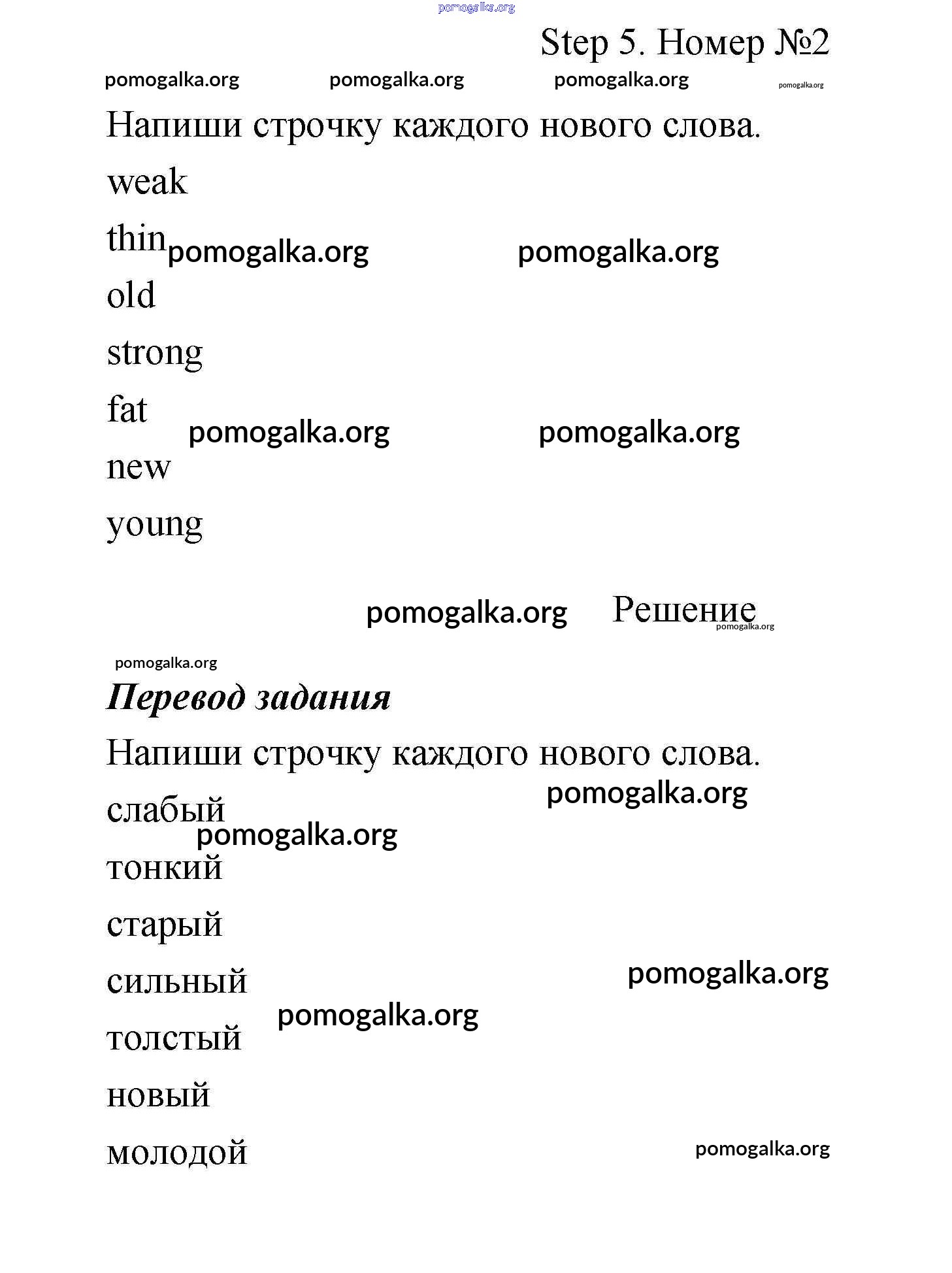 pomogalka.org

Step 5. Номер №2

pomogalka.org pomogalka.org pomogalka.org pomogalka.org

Напиши строчку каждого нового слова.

weak

thin pomogalka.org pomogalka.org

old

strong

fat pomogalka.org pomogalka.org

new

young

pomogalka.org Решение pomogalka.org

pomogalka.org

Перевод задания

Напиши строчку каждого нового слова.

pomogalka.org

слабый

pomogalka.org

тонкий

старый

сильный pomogalka.org

pomogalka.org

толстый

новый

молодой pomogalka.org